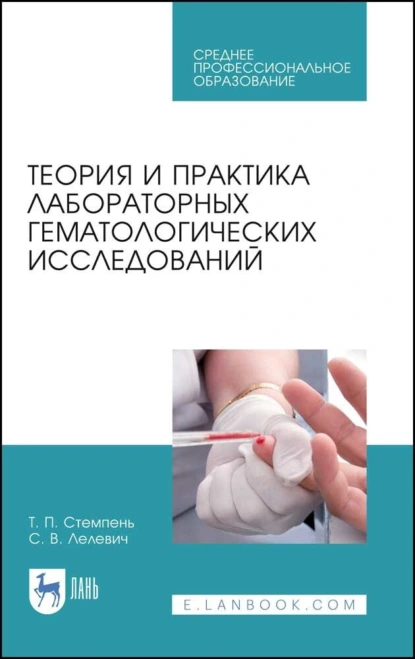 СРЕДНЕЕ ПРОФЕССИОНАЛЬНОЕ ОБРАЗОВАНИЕ

ТЕОРИЯ И ПРАКТИКА ЛАБОРАТОРНЫХ ГЕМАТОЛОГИЧЕСКИХ ИССЛЕДОВАНИЙ

Т. П. Стемпень
С. В. Лелевич

ЛАНЬ

E.LANBOOK.COM